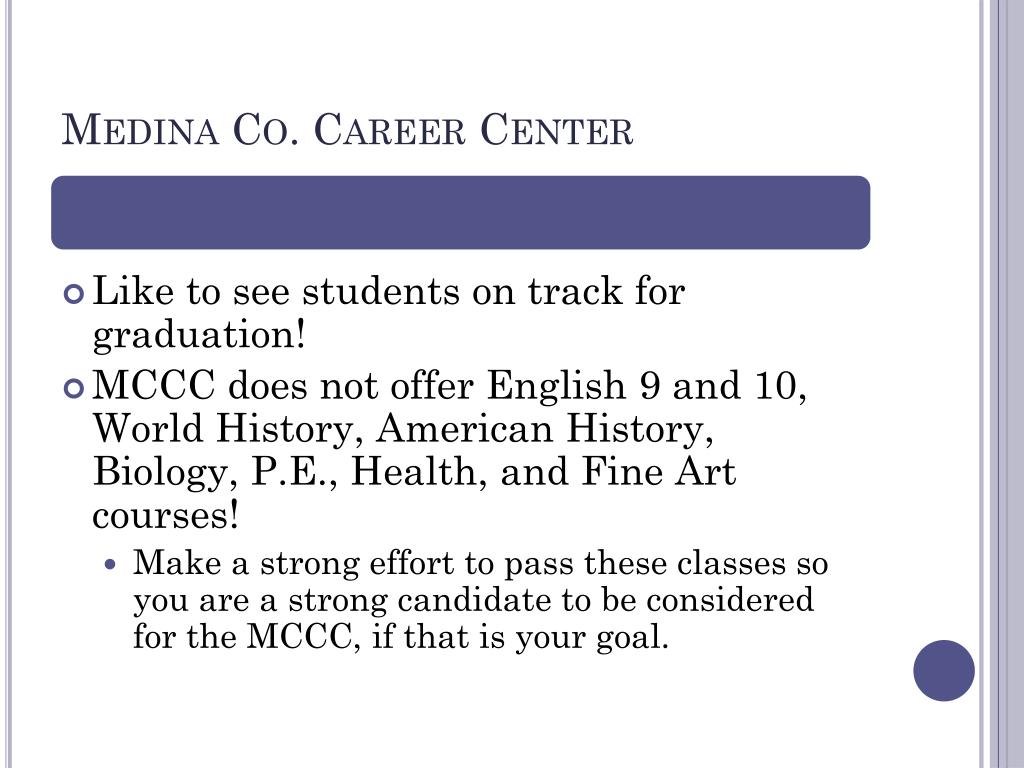 Medina Co. Career Center

Like to see students on track for graduation!

MCCC does not offer English 9 and 10, World History, American History, Biology, P.E., Health, and Fine Art courses!

Make a strong effort to pass these classes so you are a strong candidate to be considered for the MCCC, if that is your goal.